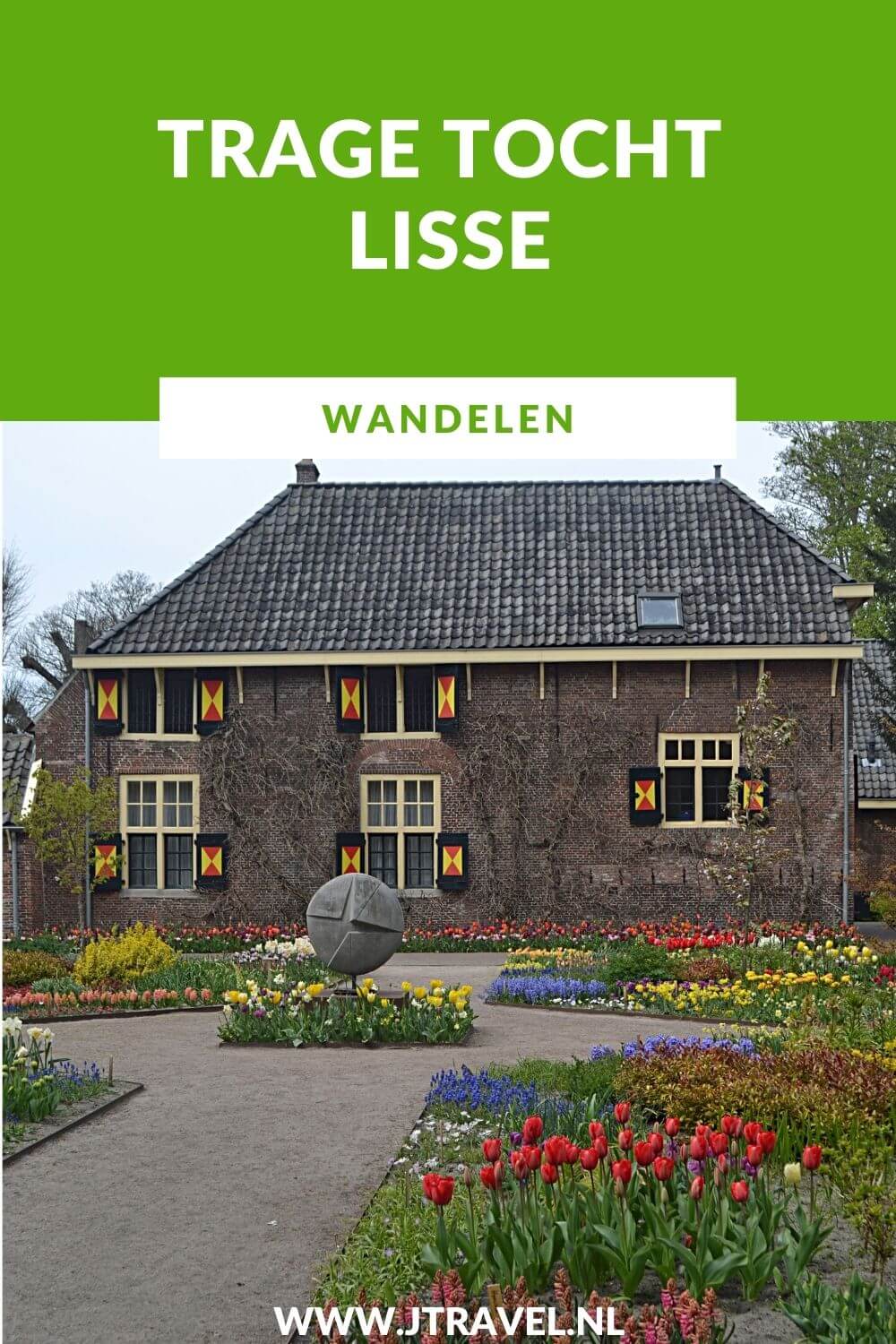 TRAGE TOCHT LISSE

WANDELEN

WWW.JTRAVEL.NL